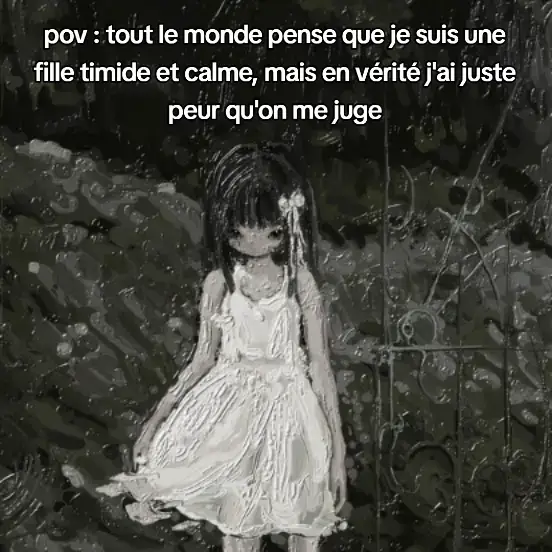 pov : tout le monde pense que je suis une fille timide et calme, mais en vérité j'ai juste peur qu'on me juge